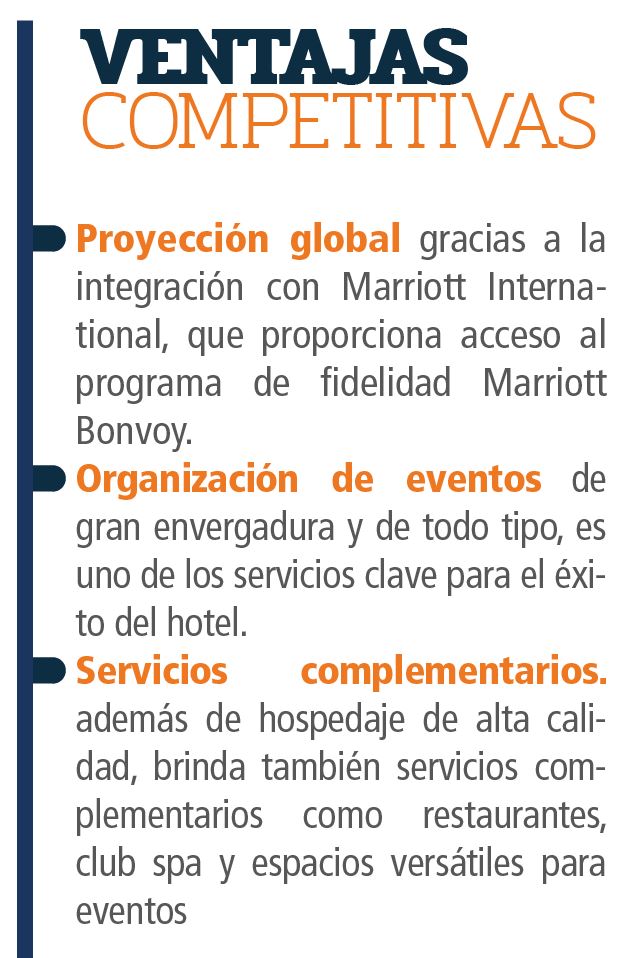 VENTAJAS
COMPETITIVAS

Proyección global gracias a la integración con Marriott International, que proporciona acceso al programa de fidelidad Marriott Bonvoy.

Organización de eventos de gran envergadura y de todo tipo, es uno de los servicios clave para el éxito del hotel.

Servicios complementarios. además de hospedaje de alta calidad, brinda también servicios complementarios como restaurantes, club spa y espacios versátiles para eventos